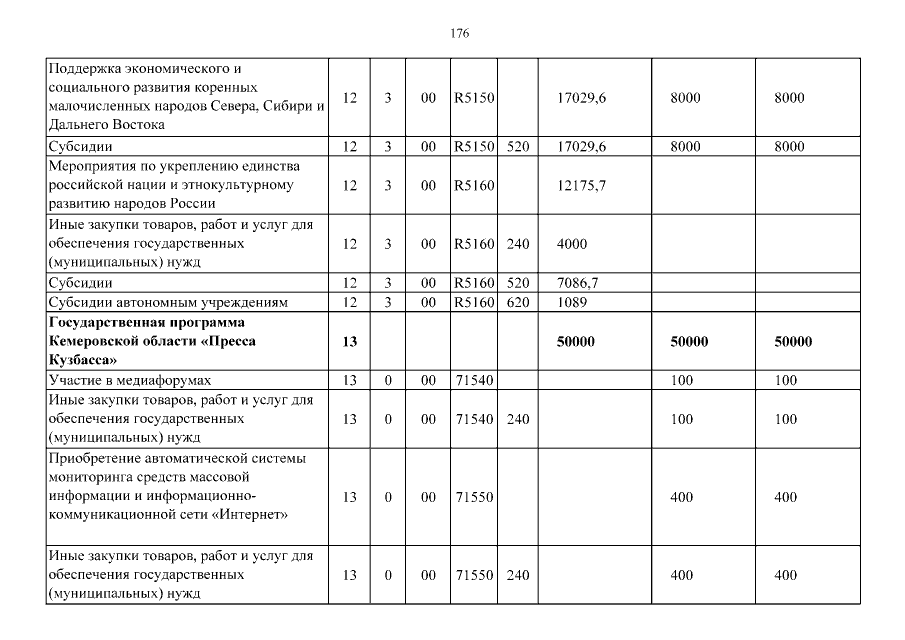 176

| | | | | | | | | |
|---|---|---|---|---|---|---|---|---|
| Поддержка экономического и социального развития коренных малочисленных народов Севера, Сибири и Дальнего Востока | 12 | 3 | 00 | R5150 | | 17029,6 | 8000 | 8000 |
| Субсидии | 12 | 3 | 00 | R5150 | 520 | 17029,6 | 8000 | 8000 |
| Мероприятия по укреплению единства российской нации и этнокультурному развитию народов России | 12 | 3 | 00 | R5160 | | 12175,7 | | |
| Иные закупки товаров, работ и услуг для обеспечения государственных (муниципальных) нужд | 12 | 3 | 00 | R5160 | 240 | 4000 | | |
| Субсидии | 12 | 3 | 00 | R5160 | 520 | 7086,7 | | |
| Субсидии автономным учреждениям | 12 | 3 | 00 | R5160 | 620 | 1089 | | |
| **Государственная программа Кемеровской области «Пресса Кузбасса»** | **13** | | | | | **50000** | **50000** | **50000** |
| Участие в медиафорумах | 13 | 0 | 00 | 71540 | | | 100 | 100 |
| Иные закупки товаров, работ и услуг для обеспечения государственных (муниципальных) нужд | 13 | 0 | 00 | 71540 | 240 | | 100 | 100 |
| Приобретение автоматической системы мониторинга средств массовой информации и информационно-коммуникационной сети «Интернет» | 13 | 0 | 00 | 71550 | | | 400 | 400 |
| Иные закупки товаров, работ и услуг для обеспечения государственных (муниципальных) нужд | 13 | 0 | 00 | 71550 | 240 | | 400 | 400 |